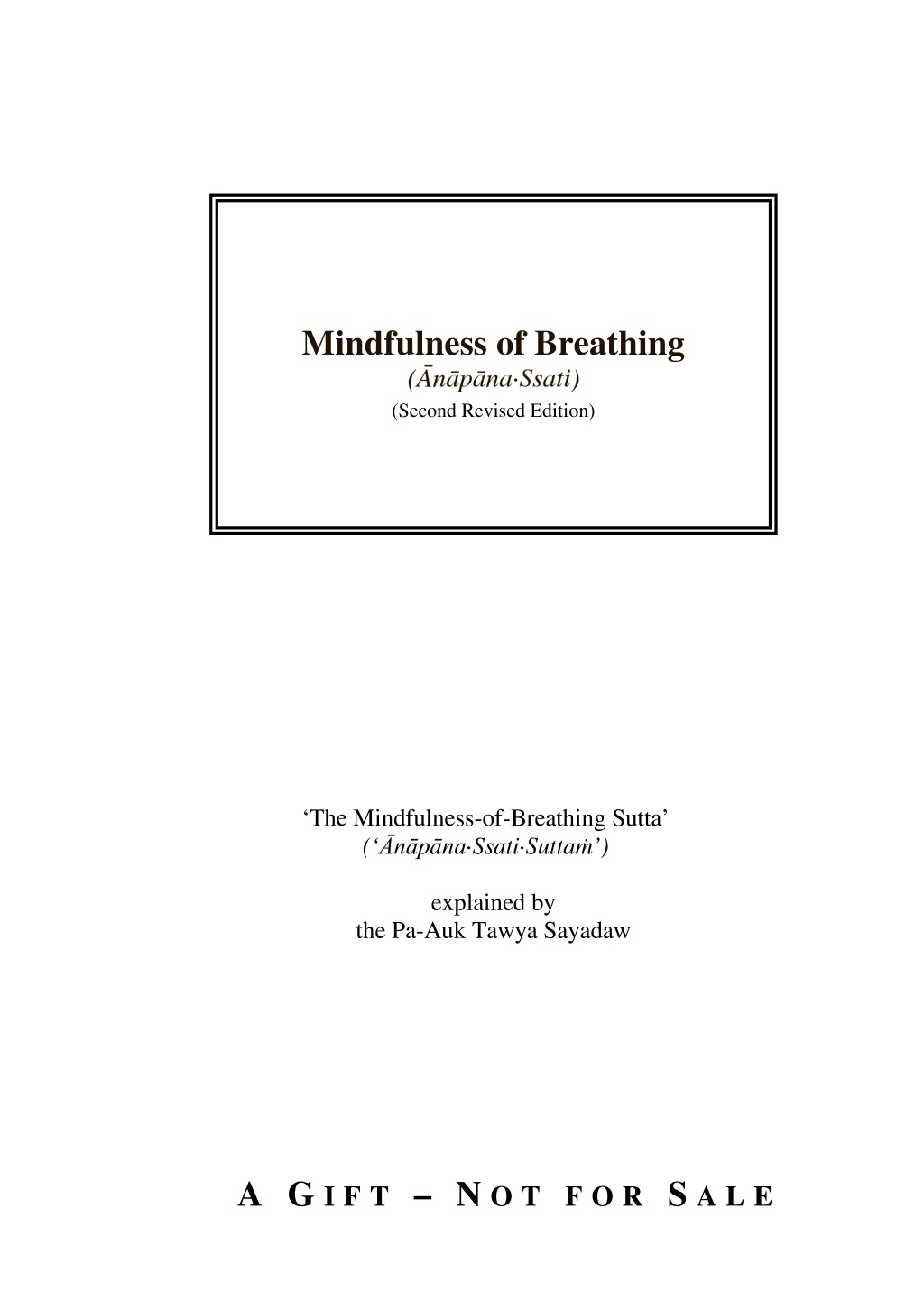 Mindfulness of Breathing
(Ānāpāna·Ssati)
(Second Revised Edition)

'The Mindfulness-of-Breathing Sutta'
('Ānāpāna·Ssati·Suttaṁ')

explained by
the Pa-Auk Tawya Sayadaw

A GIFT – NOT FOR SALE